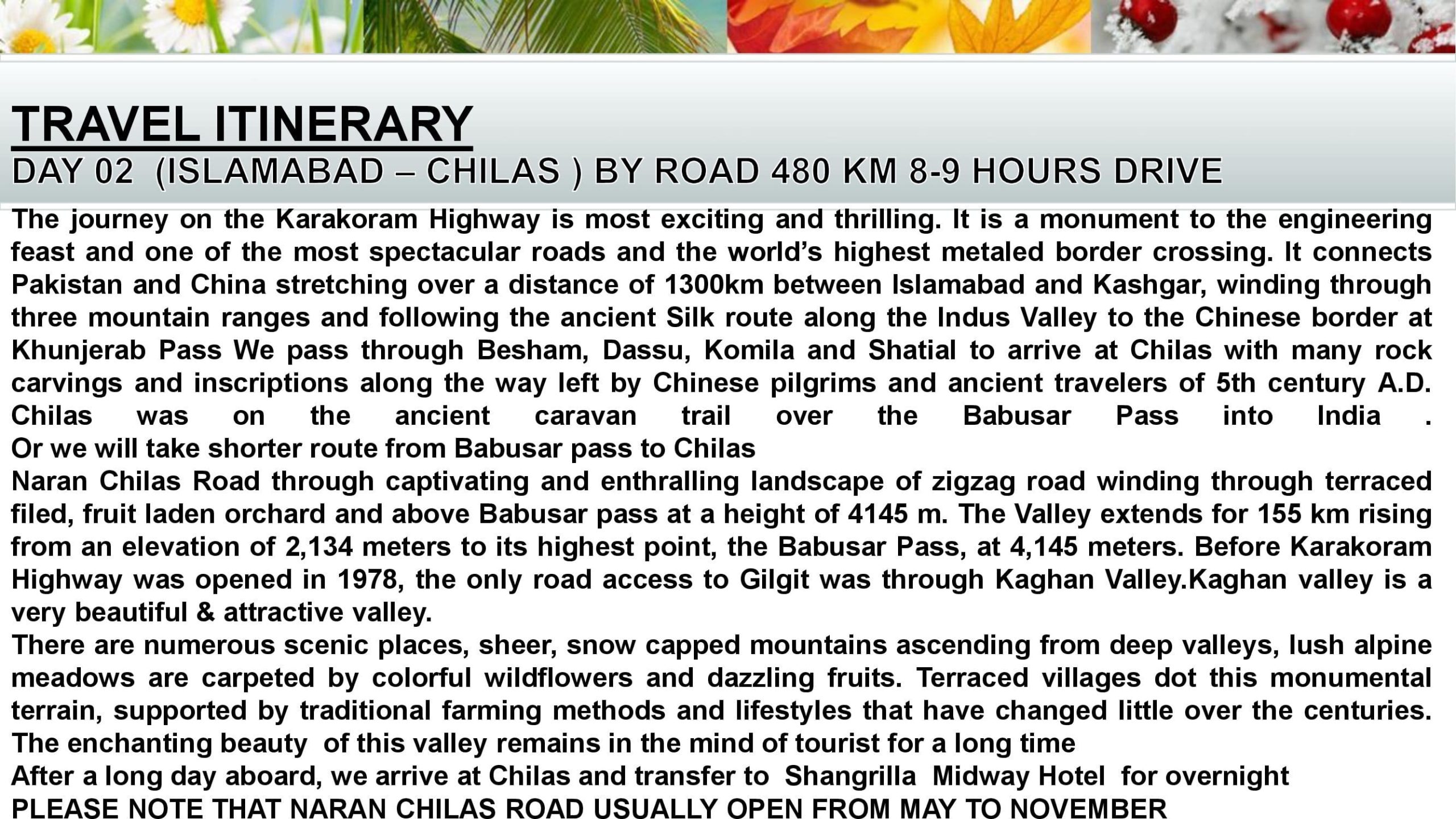 TRAVEL ITINERARY
DAY 02 (ISLAMABAD – CHILAS ) BY ROAD 480 KM 8-9 HOURS DRIVE

The journey on the Karakoram Highway is most exciting and thrilling. It is a monument to the engineering feast and one of the most spectacular roads and the world's highest metaled border crossing. It connects Pakistan and China stretching over a distance of 1300km between Islamabad and Kashgar, winding through three mountain ranges and following the ancient Silk route along the Indus Valley to the Chinese border at Khunjerab Pass We pass through Besham, Dassu, Komila and Shatial to arrive at Chilas with many rock carvings and inscriptions along the way left by Chinese pilgrims and ancient travelers of 5th century A.D. Chilas was on the ancient caravan trail over the Babusar Pass into India .
Or we will take shorter route from Babusar pass to Chilas
Naran Chilas Road through captivating and enthralling landscape of zigzag road winding through terraced filed, fruit laden orchard and above Babusar pass at a height of 4145 m. The Valley extends for 155 km rising from an elevation of 2,134 meters to its highest point, the Babusar Pass, at 4,145 meters. Before Karakoram Highway was opened in 1978, the only road access to Gilgit was through Kaghan Valley.Kaghan valley is a very beautiful & attractive valley.
There are numerous scenic places, sheer, snow capped mountains ascending from deep valleys, lush alpine meadows are carpeted by colorful wildflowers and dazzling fruits. Terraced villages dot this monumental terrain, supported by traditional farming methods and lifestyles that have changed little over the centuries. The enchanting beauty of this valley remains in the mind of tourist for a long time
After a long day aboard, we arrive at Chilas and transfer to Shangrilla Midway Hotel for overnight
PLEASE NOTE THAT NARAN CHILAS ROAD USUALLY OPEN FROM MAY TO NOVEMBER